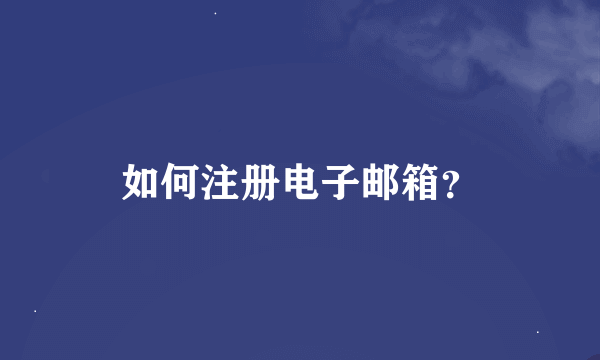 如何注册电子邮箱?